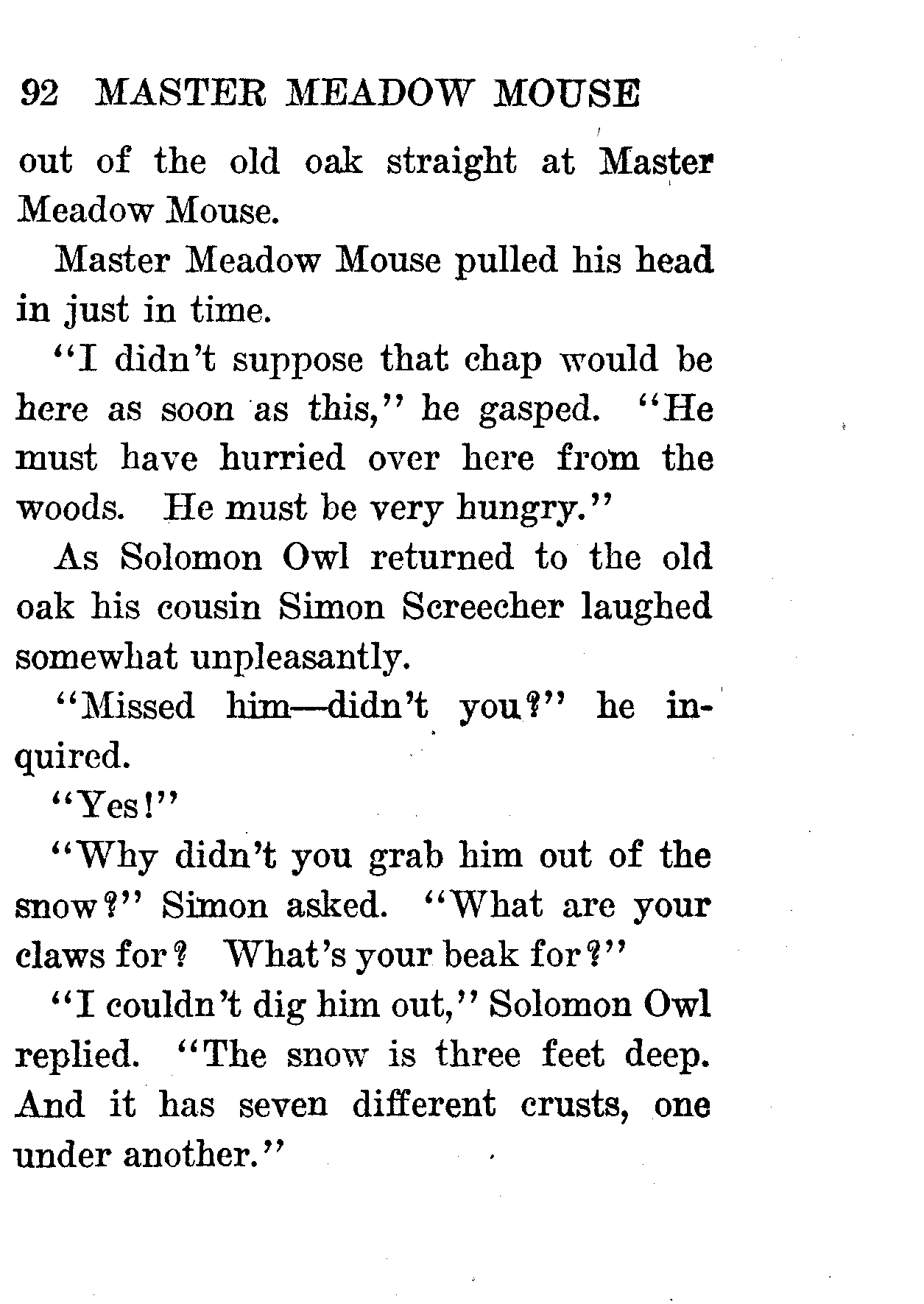 92 MASTER MEADOW MOUSE

out of the old oak straight at Master Meadow Mouse.

Master Meadow Mouse pulled his head in just in time.

"I didn't suppose that chap would be here as soon as this," he gasped. "He must have hurried over here from the woods. He must be very hungry."

As Solomon Owl returned to the old oak his cousin Simon Screecher laughed somewhat unpleasantly.

"Missed him—didn't you?" he inquired.

"Yes!"

"Why didn't you grab him out of the snow?" Simon asked. "What are your claws for? What's your beak for?"

"I couldn't dig him out," Solomon Owl replied. "The snow is three feet deep. And it has seven different crusts, one under another."